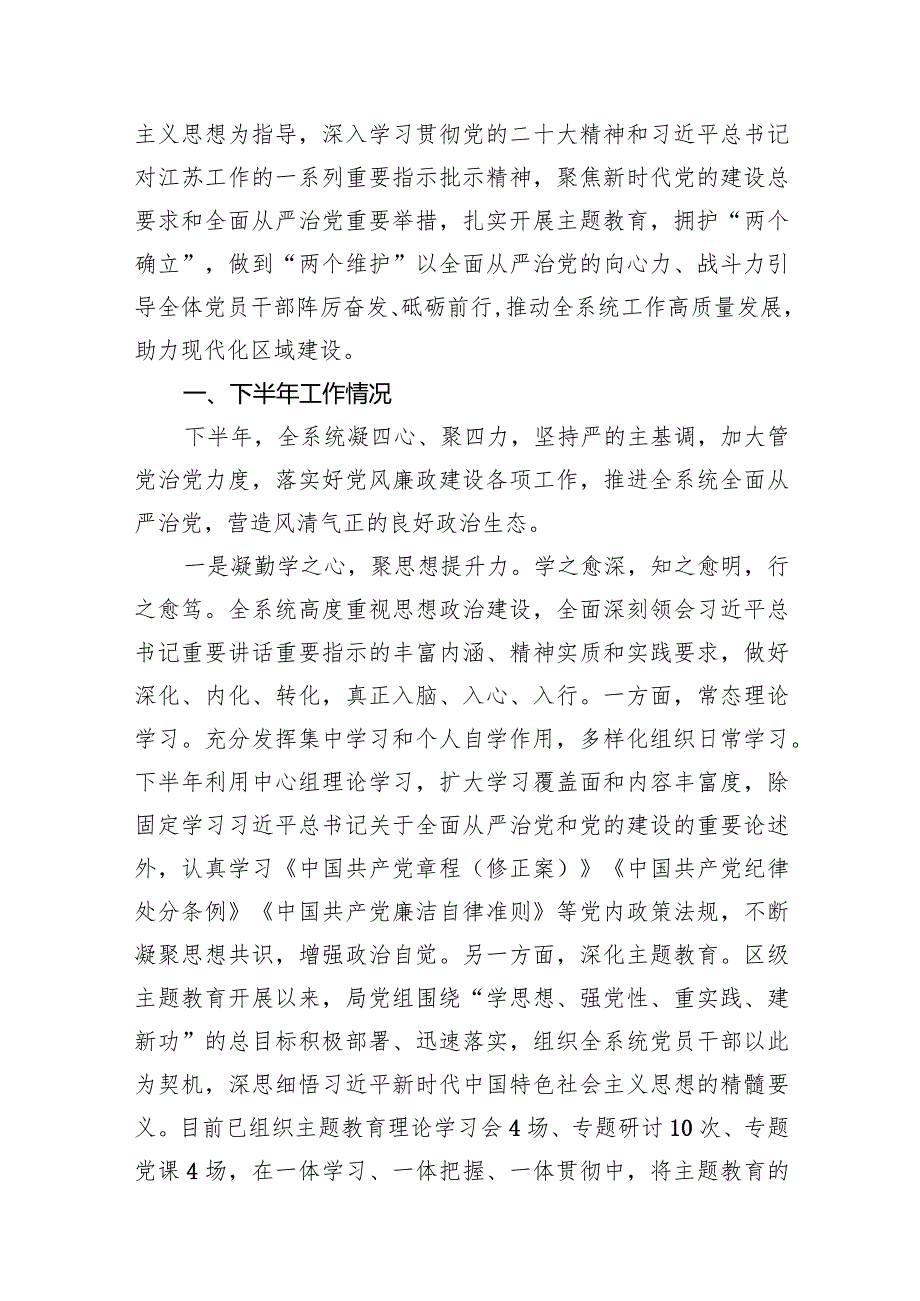 主义思想为指导，深入学习贯彻党的二十大精神和习近平总书记对江苏工作的一系列重要指示批示精神，聚焦新时代党的建设总要求和全面从严治党重要举措，扎实开展主题教育，拥护“两个确立”，做到“两个维护”以全面从严治党的向心力、战斗力引导全体党员干部阵厉奋发、砥砺前行，推动全系统工作高质量发展，助力现代化区域建设。

一、下半年工作情况

下半年，全系统凝四心、聚四力，坚持严的主基调，加大管党治党力度，落实好党风廉政建设各项工作，推进全系统全面从严治党，营造风清气正的良好政治生态。

一是凝勤学之心，聚思想提升力。学之愈深，知之愈明，行之愈笃。全系统高度重视思想政治建设，全面深刻领会习近平总书记重要讲话重要指示的丰富内涵、精神实质和实践要求，做好深化、内化、转化，真正入脑、入心、入行。一方面，常态理论学习。充分发挥集中学习和个人自学作用，多样化组织日常学习。下半年利用中心组理论学习，扩大学习覆盖面和内容丰富度，除固定学习习近平总书记关于全面从严治党和党的建设的重要论述外，认真学习《中国共产党章程（修正案）》《中国共产党纪律处分条例》《中国共产党廉洁自律准则》等党内政策法规，不断凝聚思想共识，增强政治自觉。另一方面，深化主题教育。区级主题教育开展以来，局党组围绕“学思想、强党性、重实践、建新功”的总目标积极部署、迅速落实，组织全系统党员干部以此为契机，深思细悟习近平新时代中国特色社会主义思想的精髓要义。目前已组织主题教育理论学习会4场、专题研讨10次、专题党课4场，在一体学习、一体把握、一体贯彻中，将主题教育的